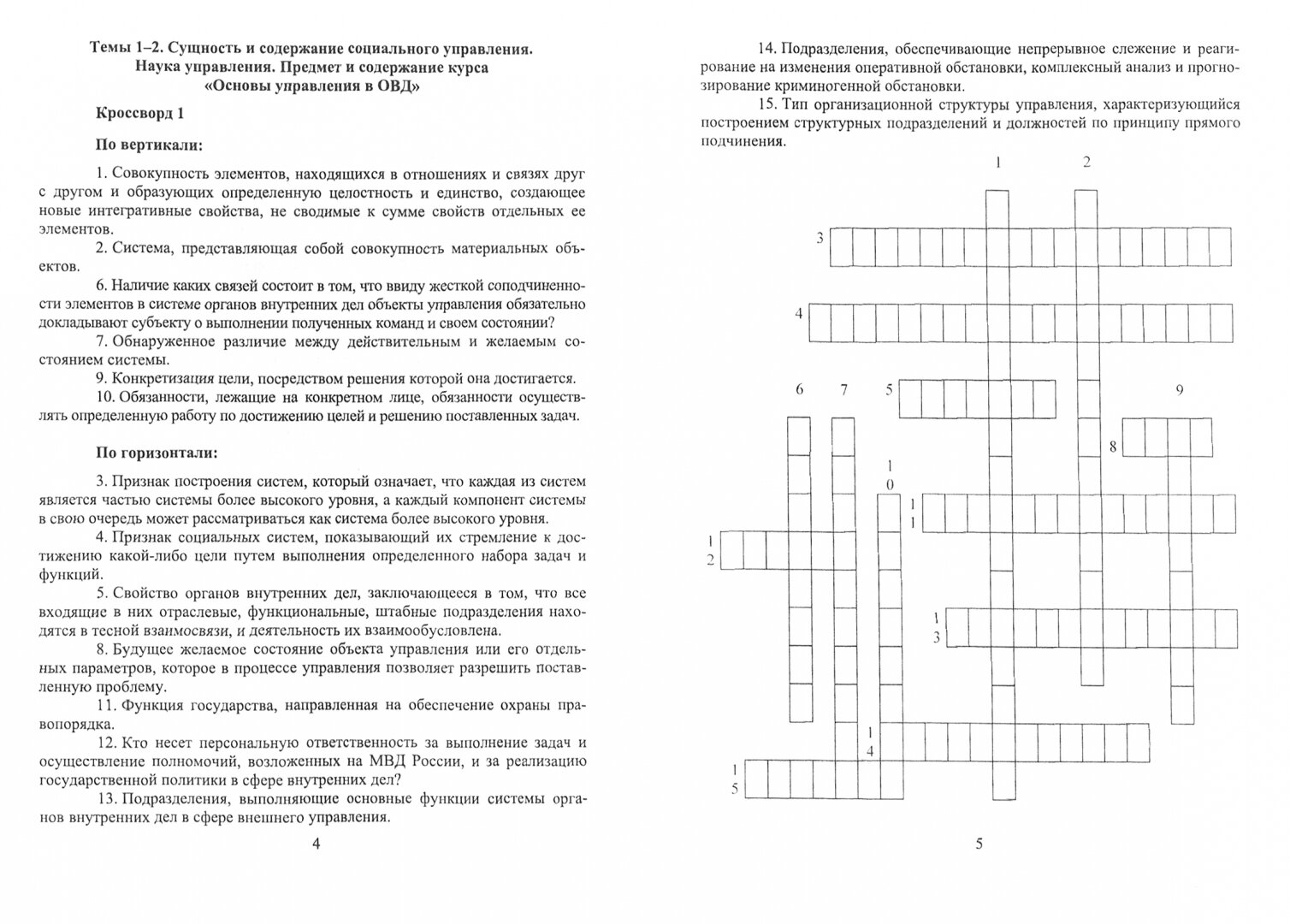 Темы 1–2. Сущность и содержание социального управления. Наука управления. Предмет и содержание курса «Основы управления в ОВД»

Кроссворд 1

По вертикали:

1. Совокупность элементов, находящихся в отношениях и связях друг с другом и образующих определенную целостность и единство, создающее новые интегративные свойства, не сводимые к сумме свойств отдельных ее элементов.

2. Система, представляющая собой совокупность материальных объектов.

6. Наличие каких связей состоит в том, что ввиду жесткой соподчиненности элементов в системе органов внутренних дел объекты управления обязательно докладывают субъекту о выполнении полученных команд и своем состоянии?

7. Обнаруженное различие между действительным и желаемым состоянием системы.

9. Конкретизация цели, посредством решения которой она достигается.

10. Обязанности, лежащие на конкретном лице, обязанности осуществлять определенную работу по достижению целей и решению поставленных задач.

По горизонтали:

3. Признак построения систем, который означает, что каждая из систем является частью системы более высокого уровня, а каждый компонент системы в свою очередь может рассматриваться как система более высокого уровня.

4. Признак социальных систем, показывающий их стремление к достижению какой-либо цели путем выполнения определенного набора задач и функций.

5. Свойство органов внутренних дел, заключающееся в том, что все входящие в них отраслевые, функциональные, штабные подразделения находятся в тесной взаимосвязи, и деятельность их взаимообусловлена.

8. Будущее желаемое состояние объекта управления или его отдельных параметров, которое в процессе управления позволяет разрешить поставленную проблему.

11. Функция государства, направленная на обеспечение охраны правопорядка.

12. Кто несет персональную ответственность за выполнение задач и осуществление полномочий, возложенных на МВД России, и за реализацию государственной политики в сфере внутренних дел?

13. Подразделения, выполняющие основные функции системы органов внутренних дел в сфере внешнего управления.

4

14. Подразделения, обеспечивающие непрерывное слежение и реагирование на изменения оперативной обстановки, комплексный анализ и прогнозирование криминогенной обстановки.

15. Тип организационной структуры управления, характеризующийся построением структурных подразделений и должностей по принципу прямого подчинения.

1 2 3 4 6 7 5 9 8 10 11 12 13 14 15

5